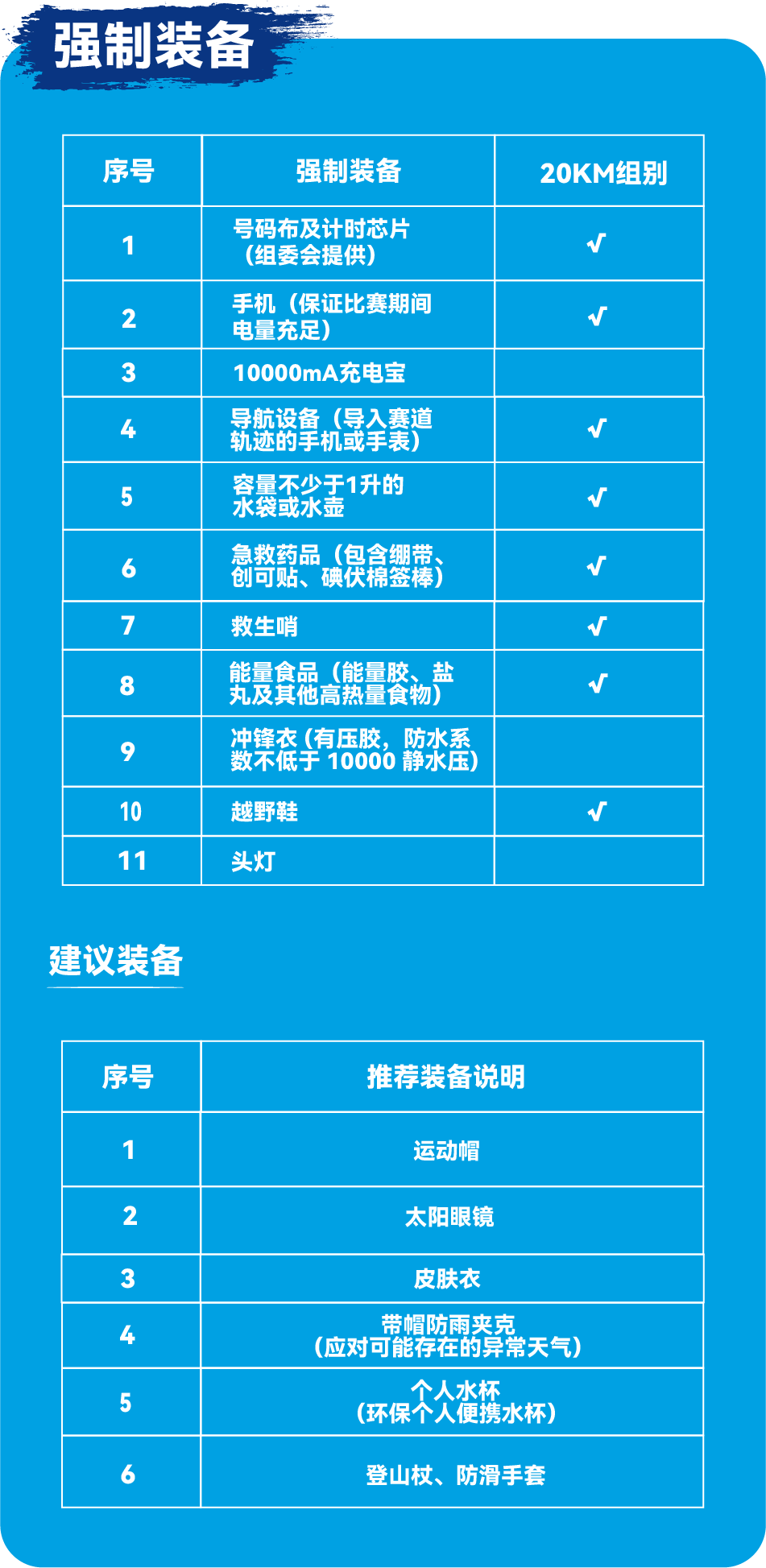 强制装备

| 序号 | 强制装备 | 20KM组别 |
|---|---|---|
| 1 | 号码布及计时芯片（组委会提供） | √ |
| 2 | 手机（保证比赛期间电量充足） | √ |
| 3 | 10000mA充电宝 | |
| 4 | 导航设备（导入赛道轨迹的手机或手表） | √ |
| 5 | 容量不少于1升的水袋或水壶 | √ |
| 6 | 急救药品（包含绷带、创可贴、碘伏棉签棒） | √ |
| 7 | 救生哨 | √ |
| 8 | 能量食品（能量胶、盐丸及其他高热量食物） | √ |
| 9 | 冲锋衣 (有压胶，防水系数不低于 10000 静水压) | |
| 10 | 越野鞋 | √ |
| 11 | 头灯 | |

建议装备

| 序号 | 推荐装备说明 |
|---|---|
| 1 | 运动帽 |
| 2 | 太阳眼镜 |
| 3 | 皮肤衣 |
| 4 | 带帽防雨夹克（应对可能存在的异常天气） |
| 5 | 个人水杯（环保个人便携水杯） |
| 6 | 登山杖、防滑手套 |